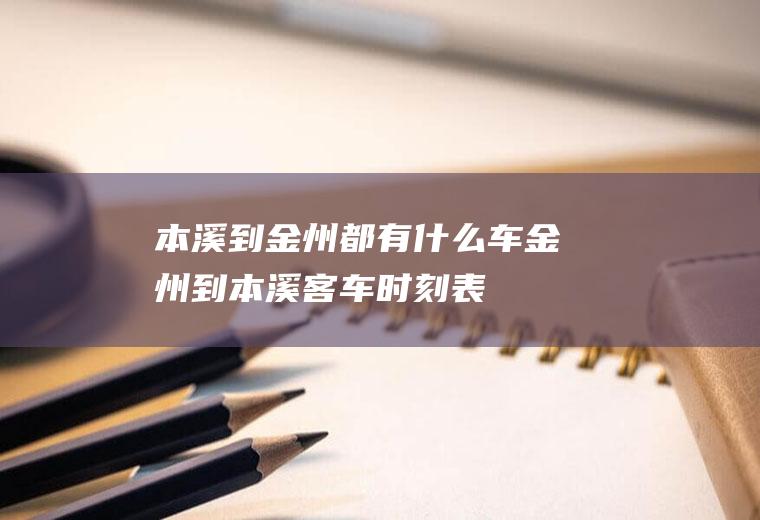 本溪到金州都有什么车金州到本溪客车时刻表